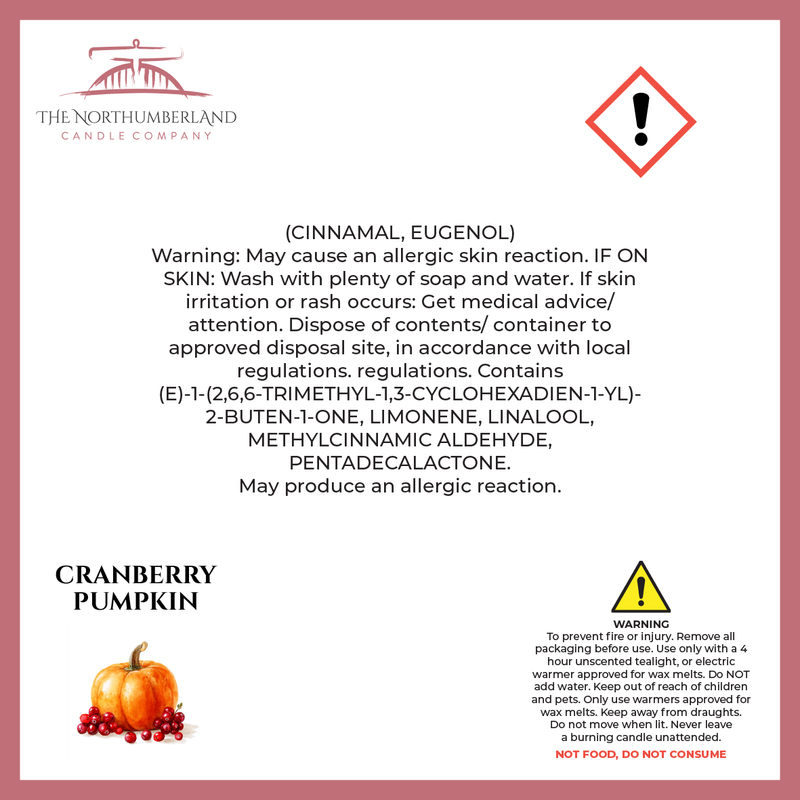 THE NORTHUMBERLAND
CANDLE COMPANY

(CINNAMAL, EUGENOL)
Warning: May cause an allergic skin reaction. IF ON SKIN: Wash with plenty of soap and water. If skin irritation or rash occurs: Get medical advice/ attention. Dispose of contents/ container to approved disposal site, in accordance with local regulations. regulations. Contains (E)-1-(2,6,6-TRIMETHYL-1,3-CYCLOHEXADIEN-1-YL)-2-BUTEN-1-ONE, LIMONENE, LINALOOL, METHYLCINNAMIC ALDEHYDE, PENTADECALACTONE.
May produce an allergic reaction.

CRANBERRY
PUMPKIN

WARNING
To prevent fire or injury. Remove all packaging before use. Use only with a 4 hour unscented tealight, or electric warmer approved for wax melts. Do NOT add water. Keep out of reach of children and pets. Only use warmers approved for wax melts. Keep away from draughts. Do not move when lit. Never leave a burning candle unattended.
NOT FOOD, DO NOT CONSUME